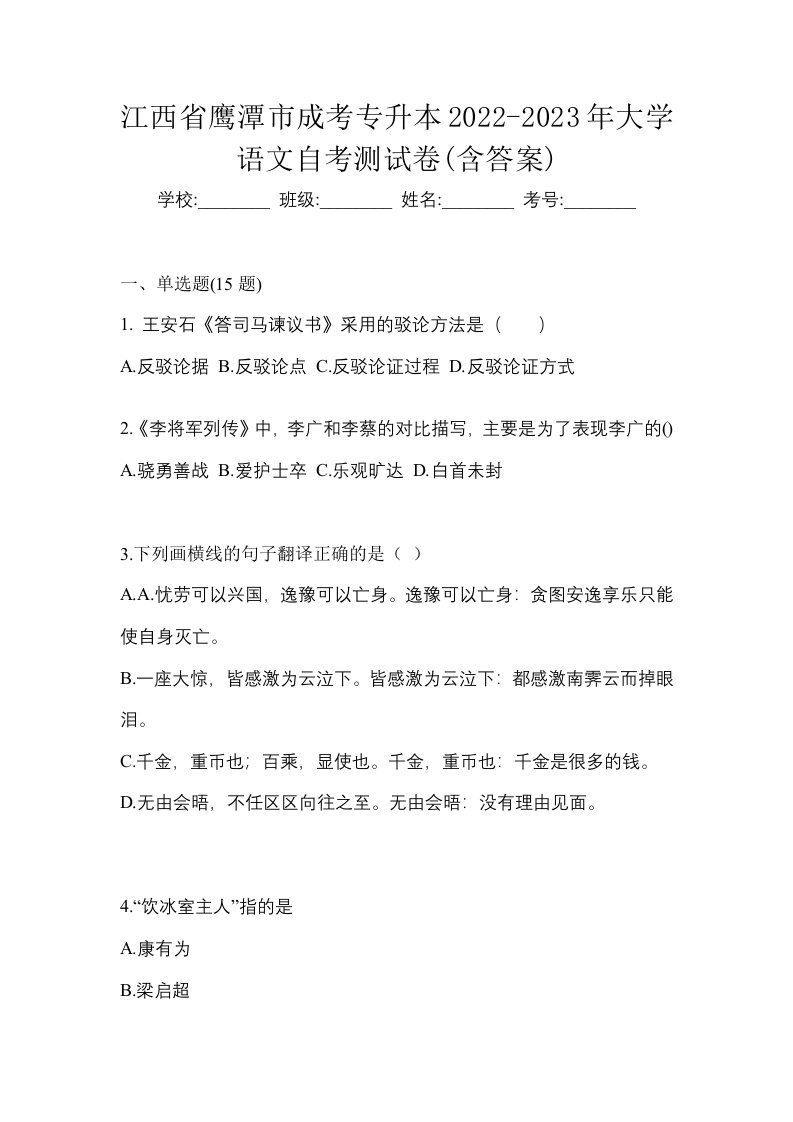 江西省鹰潭市成考专升本2022-2023年大学语文自考测试卷(含答案)

学校:________ 班级:________ 姓名:________ 考号:________

一、单选题(15 题)

1. 王安石《答司马谏议书》采用的驳论方法是（　　）

A.反驳论据 B.反驳论点 C.反驳论证过程 D.反驳论证方式

2.《李将军列传》中，李广和李蔡的对比描写，主要是为了表现李广的()

A.骁勇善战 B.爱护士卒 C.乐观旷达 D.白首未封

3.下列画横线的句子翻译正确的是（ ）

A.A.忧劳可以兴国，逸豫可以亡身。逸豫可以亡身：贪图安逸享乐只能使自身灭亡。

B.一座大惊，皆感激为云泣下。皆感激为云泣下：都感激南霁云而掉眼泪。

C.千金，重币也；百乘，显使也。千金，重币也：千金是很多的钱。

D.无由会晤，不任区区向往之至。无由会晤：没有理由见面。

4.“饮冰室主人”指的是

A.康有为

B.梁启超